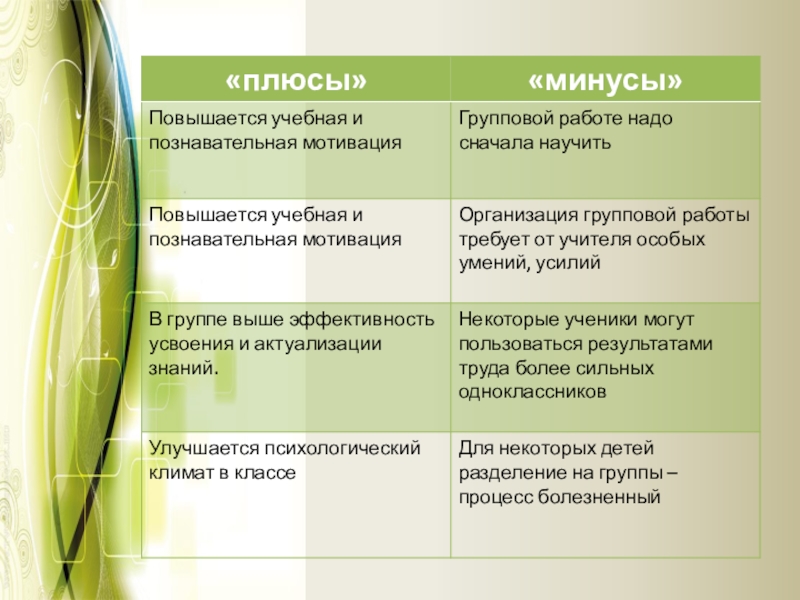 | «плюсы» | «минусы» |
|---|---|
| Повышается учебная и познавательная мотивация | Групповой работе надо сначала научить |
| Повышается учебная и познавательная мотивация | Организация групповой работы требует от учителя особых умений, усилий |
| В группе выше эффективность усвоения и актуализации знаний. | Некоторые ученики могут пользоваться результатами труда более сильных одноклассников |
| Улучшается психологический климат в классе | Для некоторых детей разделение на группы – процесс болезненный |